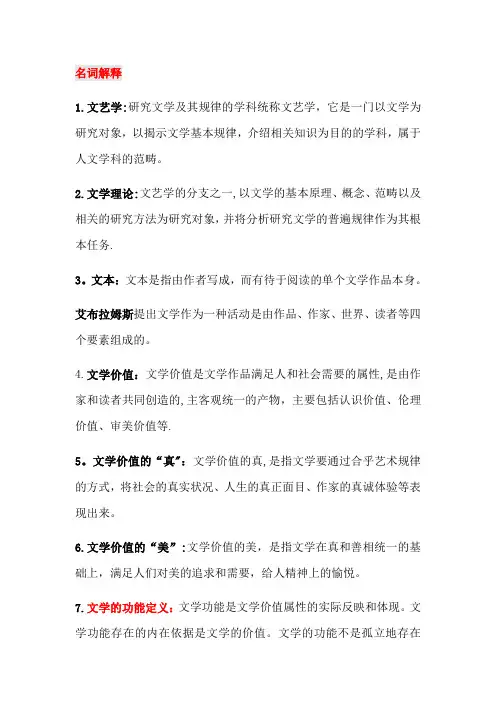 名词解释

1.文艺学:研究文学及其规律的学科统称文艺学，它是一门以文学为研究对象，以揭示文学基本规律，介绍相关知识为目的的学科，属于人文学科的范畴。

2.文学理论:文艺学的分支之一,以文学的基本原理、概念、范畴以及相关的研究方法为研究对象，并将分析研究文学的普遍规律作为其根本任务.

3。文本：文本是指由作者写成，而有待于阅读的单个文学作品本身。

艾布拉姆斯提出文学作为一种活动是由作品、作家、世界、读者等四个要素组成的。

4.文学价值：文学价值是文学作品满足人和社会需要的属性,是由作家和读者共同创造的,主客观统一的产物，主要包括认识价值、伦理价值、审美价值等.

5。文学价值的“真”：文学价值的真,是指文学要通过合乎艺术规律的方式，将社会的真实状况、人生的真正面目、作家的真诚体验等表现出来。

6.文学价值的“美”:文学价值的美，是指文学在真和善相统一的基础上，满足人们对美的追求和需要，给人精神上的愉悦。

7.文学的功能定义:文学功能是文学价值属性的实际反映和体现。文学功能存在的内在依据是文学的价值。文学的功能不是孤立地存在